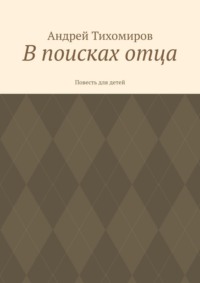 Андрей Тихомиров

В поисках отца

Повесть для детей